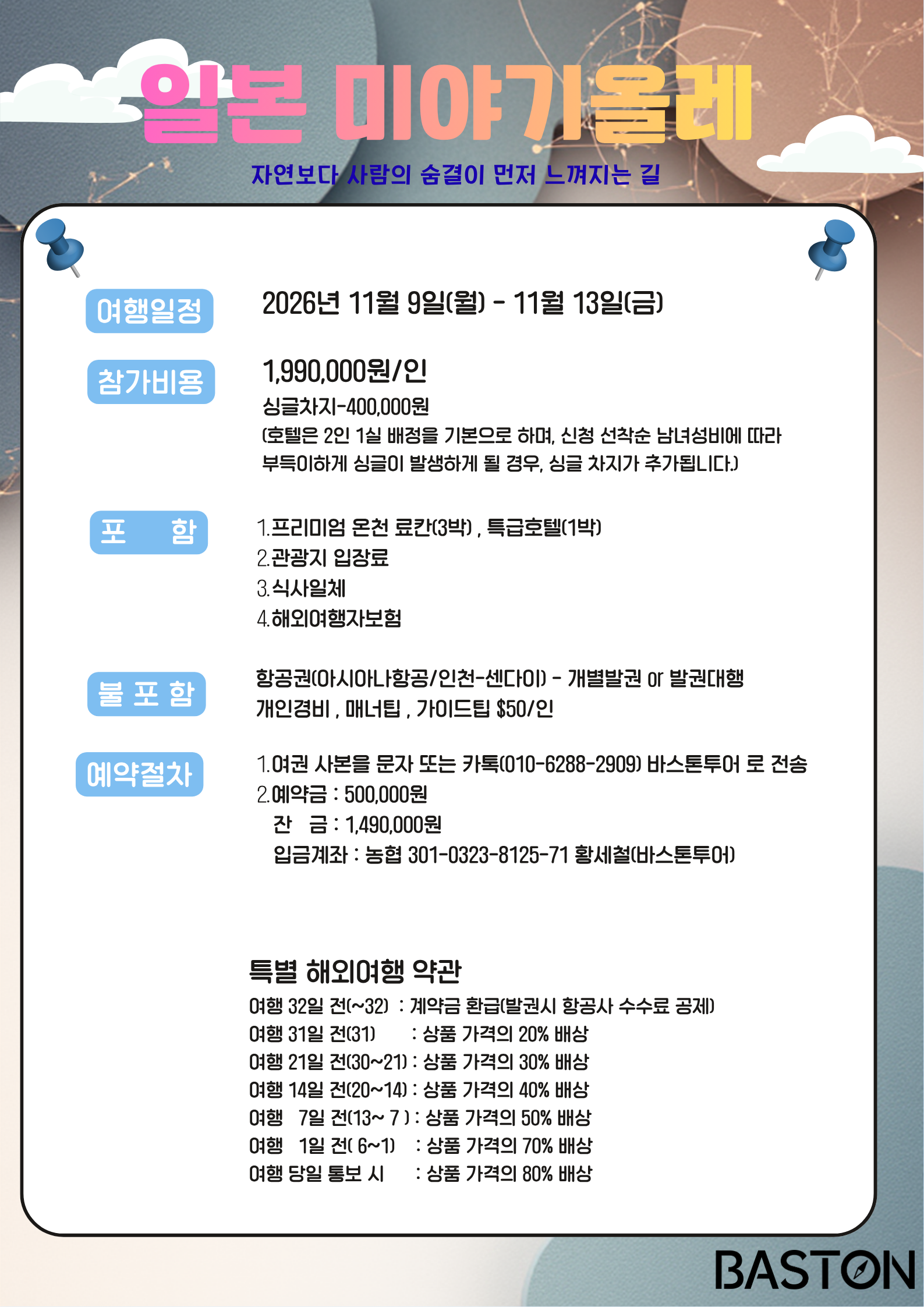 일본 미야기올레

자연보다 사람의 숨결이 먼저 느껴지는 길

여행일정

2026년 11월 9일(월) - 11월 13일(금)

참가비용

1,990,000원/인

싱글차지-400,000원

(호텔은 2인 1실 배정을 기본으로 하며, 신청 선착순 남녀성비에 따라 부득이하게 싱글이 발생하게 될 경우, 싱글 차지가 추가됩니다.)

포 함

1.프리미엄 온천 료칸(3박) , 특급호텔(1박)
2.관광지 입장료
3.식사일체
4.해외여행자보험

불 포 함

항공권(아시아나항공/인천-센다이) - 개별발권 or 발권대행
개인경비 , 매너팁 , 가이드팁 $50/인

예약절차

1.여권 사본을 문자 또는 카톡(010-6288-2909) 바스톤투어 로 전송
2.예약금 : 500,000원
잔 금 : 1,490,000원
입금계좌 : 농협 301-0323-8125-71 황세철(바스톤투어)

특별 해외여행 약관

여행 32일 전(~32) : 계약금 환급(발권시 항공사 수수료 공제)
여행 31일 전(31) : 상품 가격의 20% 배상
여행 21일 전(30~21) : 상품 가격의 30% 배상
여행 14일 전(20~14) : 상품 가격의 40% 배상
여행 7일 전(13~ 7 ) : 상품 가격의 50% 배상
여행 1일 전( 6~1) : 상품 가격의 70% 배상
여행 당일 통보 시 : 상품 가격의 80% 배상

BASTON